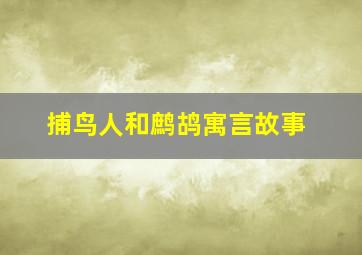 捕鸟人和鹧鸪寓言故事